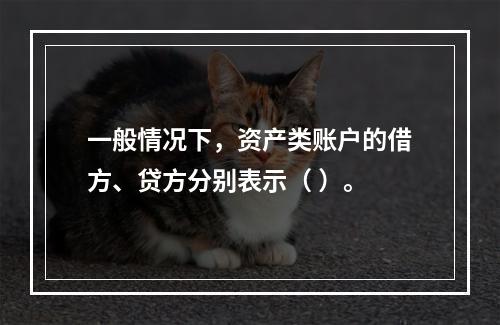 一般情况下，资产类账户的借方、贷方分别表示（ ）。